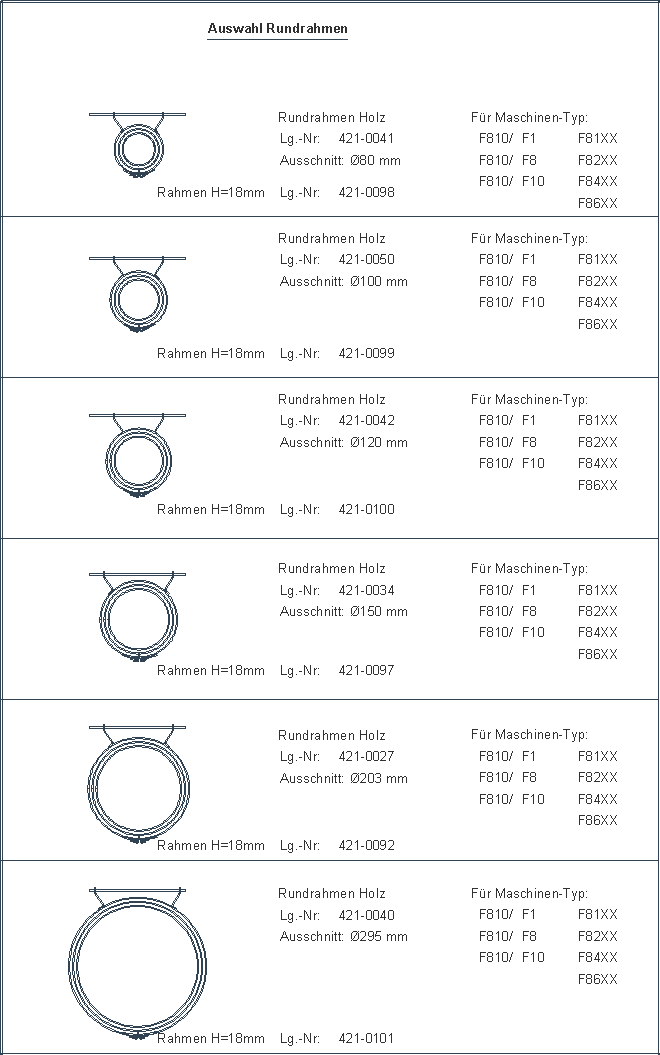 Auswahl Rundrahmen

Rundrahmen Holz
Lg.-Nr: 421-0041
Ausschnitt: Ø80 mm
Rahmen H=18mm Lg.-Nr: 421-0098

Für Maschinen-Typ:
F810/ F1 F81XX
F810/ F8 F82XX
F810/ F10 F84XX
F86XX

Rundrahmen Holz
Lg.-Nr: 421-0050
Ausschnitt: Ø100 mm
Rahmen H=18mm Lg.-Nr: 421-0099

Für Maschinen-Typ:
F810/ F1 F81XX
F810/ F8 F82XX
F810/ F10 F84XX
F86XX

Rundrahmen Holz
Lg.-Nr: 421-0042
Ausschnitt: Ø120 mm
Rahmen H=18mm Lg.-Nr: 421-0100

Für Maschinen-Typ:
F810/ F1 F81XX
F810/ F8 F82XX
F810/ F10 F84XX
F86XX

Rundrahmen Holz
Lg.-Nr: 421-0034
Ausschnitt: Ø150 mm
Rahmen H=18mm Lg.-Nr: 421-0097

Für Maschinen-Typ:
F810/ F1 F81XX
F810/ F8 F82XX
F810/ F10 F84XX
F86XX

Rundrahmen Holz
Lg.-Nr: 421-0027
Ausschnitt: Ø203 mm
Rahmen H=18mm Lg.-Nr: 421-0092

Für Maschinen-Typ:
F810/ F1 F81XX
F810/ F8 F82XX
F810/ F10 F84XX
F86XX

Rundrahmen Holz
Lg.-Nr: 421-0040
Ausschnitt: Ø295 mm
Rahmen H=18mm Lg.-Nr: 421-0101

Für Maschinen-Typ:
F810/ F1 F81XX
F810/ F8 F82XX
F810/ F10 F84XX
F86XX